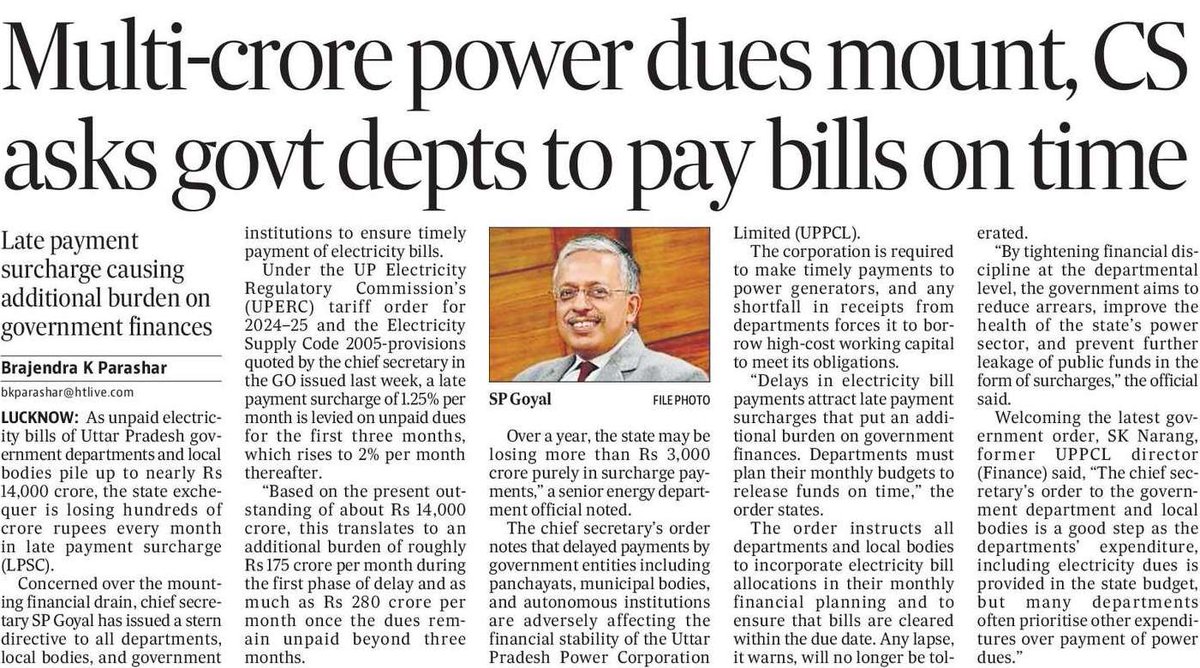 Multi-crore power dues mount, CS asks govt depts to pay bills on time

Late payment surcharge causing additional burden on government finances

Brajendra K Parashar

bkparashar@htlive.com

LUCKNOW: As unpaid electricity bills of Uttar Pradesh government departments and local bodies pile up to nearly Rs 14,000 crore, the state exchequer is losing hundreds of crore rupees every month in late payment surcharge (LPSC).

Concerned over the mounting financial drain, chief secretary SP Goyal has issued a stern directive to all departments, local bodies, and government institutions to ensure timely payment of electricity bills.

Under the UP Electricity Regulatory Commission's (UPERC) tariff order for 2024–25 and the Electricity Supply Code 2005-provisions quoted by the chief secretary in the GO issued last week, a late payment surcharge of 1.25% per month is levied on unpaid dues for the first three months, which rises to 2% per month thereafter.

"Based on the present outstanding of about Rs 14,000 crore, this translates to an additional burden of roughly Rs 175 crore per month during the first phase of delay and as much as Rs 280 crore per month once the dues remain unpaid beyond three months.

SP Goyal FILE PHOTO

Over a year, the state may be losing more than Rs 3,000 crore purely in surcharge payments," a senior energy department official noted.

The chief secretary's order notes that delayed payments by government entities including panchayats, municipal bodies, and autonomous institutions are adversely affecting the financial stability of the Uttar Pradesh Power Corporation Limited (UPPCL).

The corporation is required to make timely payments to power generators, and any shortfall in receipts from departments forces it to borrow high-cost working capital to meet its obligations.

"Delays in electricity bill payments attract late payment surcharges that put an additional burden on government finances. Departments must plan their monthly budgets to release funds on time," the order states.

The order instructs all departments and local bodies to incorporate electricity bill allocations in their monthly financial planning and to ensure that bills are cleared within the due date. Any lapse, it warns, will no longer be tolerated.

"By tightening financial discipline at the departmental level, the government aims to reduce arrears, improve the health of the state's power sector, and prevent further leakage of public funds in the form of surcharges," the official said.

Welcoming the latest government order, SK Narang, former UPPCL director (Finance) said, "The chief secretary's order to the government department and local bodies is a good step as the departments' expenditure, including electricity dues is provided in the state budget, but many departments often prioritise other expenditures over payment of power dues."